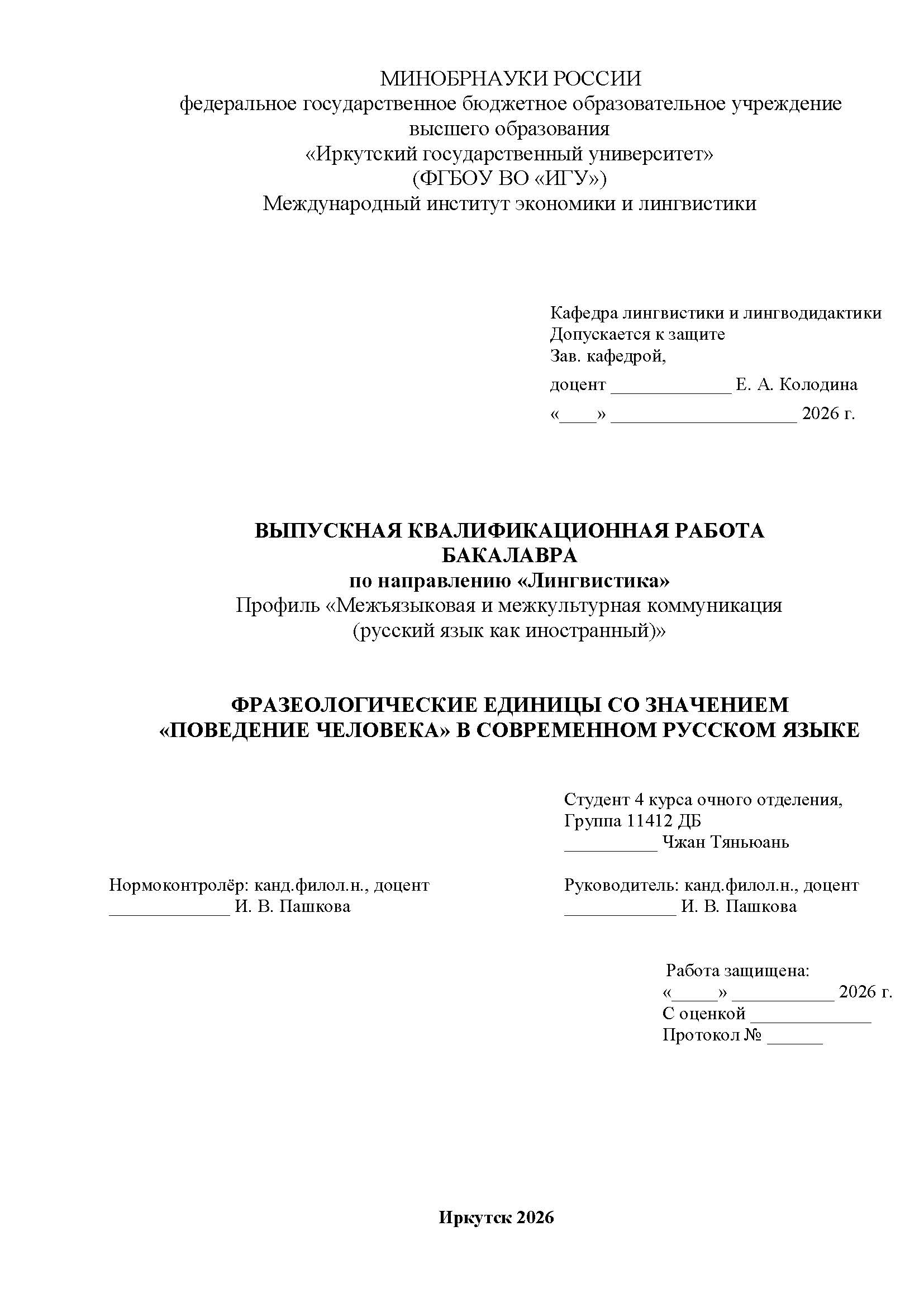 МИНОБРНАУКИ РОССИИ
федеральное государственное бюджетное образовательное учреждение высшего образования
«Иркутский государственный университет»
(ФГБОУ ВО «ИГУ»)
Международный институт экономики и лингвистики

Кафедра лингвистики и лингводидактики
Допускается к защите
Зав. кафедрой,
доцент _____________ Е. А. Колодина
«____» ____________________ 2026 г.

ВЫПУСКНАЯ КВАЛИФИКАЦИОННАЯ РАБОТА БАКАЛАВРА
по направлению «Лингвистика»
Профиль «Межъязыковая и межкультурная коммуникация (русский язык как иностранный)»

ФРАЗЕОЛОГИЧЕСКИЕ ЕДИНИЦЫ СО ЗНАЧЕНИЕМ «ПОВЕДЕНИЕ ЧЕЛОВЕКА» В СОВРЕМЕННОМ РУССКОМ ЯЗЫКЕ

Студент 4 курса очного отделения,
Группа 11412 ДБ
__________ Чжан Тяньюань

Нормоконтролёр: канд.филол.н., доцент
_____________ И. В. Пашкова

Руководитель: канд.филол.н., доцент
____________ И. В. Пашкова

Работа защищена:
«_____» ___________ 2026 г.
С оценкой _____________
Протокол № ______

Иркутск 2026